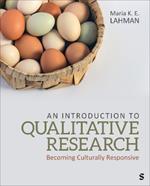 Maria K. E.
LAHMAN

AN INTRODUCTION TO
QUALITATIVE
RESEARCH
Becoming Culturally Responsive

S